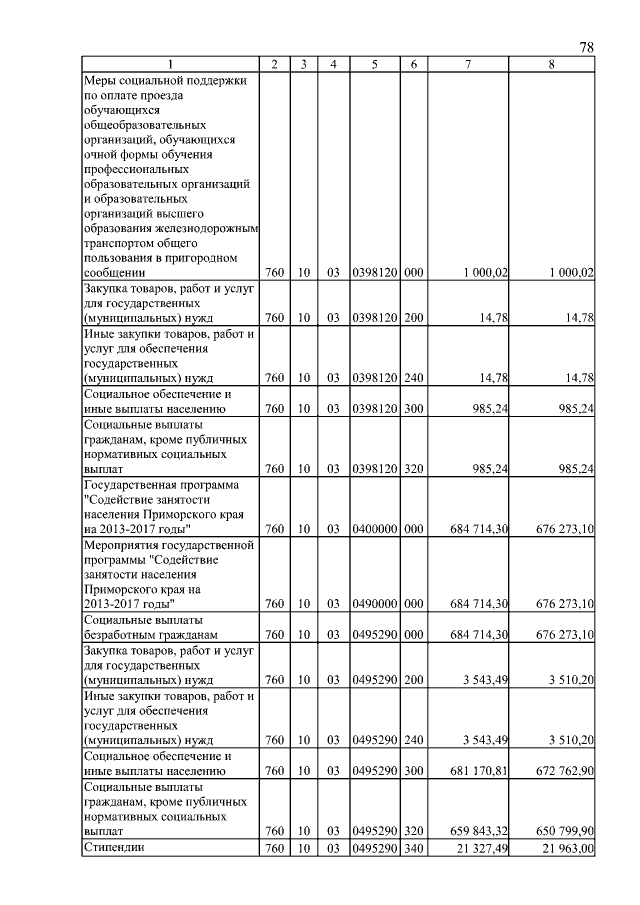 78

| 1 | 2 | 3 | 4 | 5 | 6 | 7 | 8 |
|---|---|---|---|---|---|---|---|
| Меры социальной поддержки по оплате проезда обучающихся общеобразовательных организаций, обучающихся очной формы обучения профессиональных образовательных организаций и образовательных организаций высшего образования железнодорожным транспортом общего пользования в пригородном сообщении | 760 | 10 | 03 | 0398120 | 000 | 1 000,02 | 1 000,02 |
| Закупка товаров, работ и услуг для государственных (муниципальных) нужд | 760 | 10 | 03 | 0398120 | 200 | 14,78 | 14,78 |
| Иные закупки товаров, работ и услуг для обеспечения государственных (муниципальных) нужд | 760 | 10 | 03 | 0398120 | 240 | 14,78 | 14,78 |
| Социальное обеспечение и иные выплаты населению | 760 | 10 | 03 | 0398120 | 300 | 985,24 | 985,24 |
| Социальные выплаты гражданам, кроме публичных нормативных социальных выплат | 760 | 10 | 03 | 0398120 | 320 | 985,24 | 985,24 |
| Государственная программа "Содействие занятости населения Приморского края на 2013-2017 годы" | 760 | 10 | 03 | 0400000 | 000 | 684 714,30 | 676 273,10 |
| Мероприятия государственной программы "Содействие занятости населения Приморского края на 2013-2017 годы" | 760 | 10 | 03 | 0490000 | 000 | 684 714,30 | 676 273,10 |
| Социальные выплаты безработным гражданам | 760 | 10 | 03 | 0495290 | 000 | 684 714,30 | 676 273,10 |
| Закупка товаров, работ и услуг для государственных (муниципальных) нужд | 760 | 10 | 03 | 0495290 | 200 | 3 543,49 | 3 510,20 |
| Иные закупки товаров, работ и услуг для обеспечения государственных (муниципальных) нужд | 760 | 10 | 03 | 0495290 | 240 | 3 543,49 | 3 510,20 |
| Социальное обеспечение и иные выплаты населению | 760 | 10 | 03 | 0495290 | 300 | 681 170,81 | 672 762,90 |
| Социальные выплаты гражданам, кроме публичных нормативных социальных выплат | 760 | 10 | 03 | 0495290 | 320 | 659 843,32 | 650 799,90 |
| Стипендии | 760 | 10 | 03 | 0495290 | 340 | 21 327,49 | 21 963,00 |